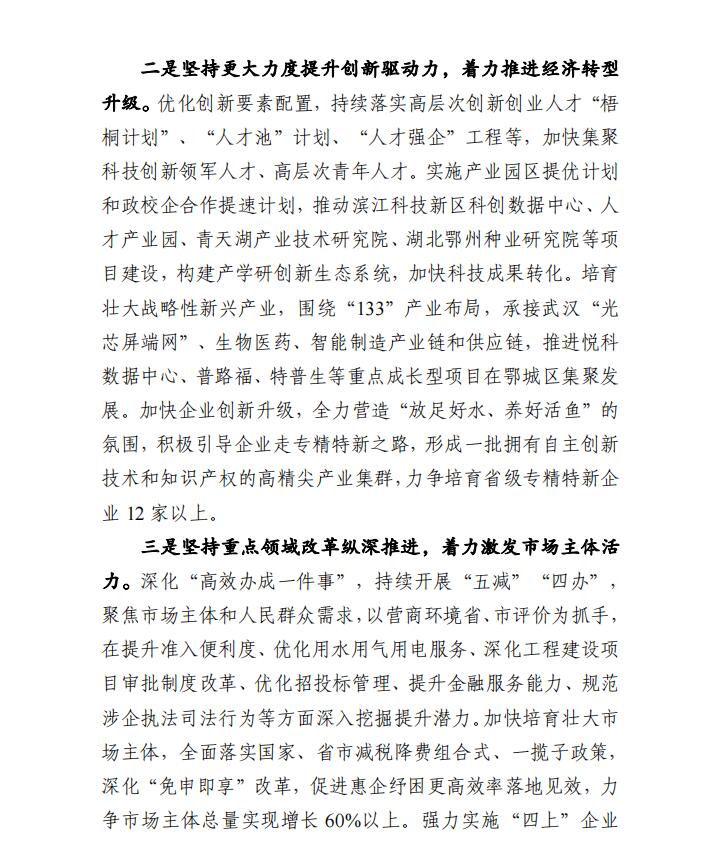 二是坚持更大力度提升创新驱动力，着力推进经济转型升级。优化创新要素配置，持续落实高层次创新创业人才“梧桐计划”、“人才池”计划、“人才强企”工程等，加快集聚科技创新领军人才、高层次青年人才。实施产业园区提优计划和政校企合作提速计划，推动滨江科技新区科创数据中心、人才产业园、青天湖产业技术研究院、湖北鄂州种业研究院等项目建设，构建产学研创新生态系统，加快科技成果转化。培育壮大战略性新兴产业，围绕“133”产业布局，承接武汉“光芯屏端网”、生物医药、智能制造产业链和供应链，推进悦科数据中心、普路福、特普生等重点成长型项目在鄂城区集聚发展。加快企业创新升级，全力营造“放足好水、养好活鱼”的氛围，积极引导企业走专精特新之路，形成一批拥有自主创新技术和知识产权的高精尖产业集群，力争培育省级专精特新企业 12 家以上。

三是坚持重点领域改革纵深推进，着力激发市场主体活力。深化“高效办成一件事”，持续开展“五减”“四办”，聚焦市场主体和人民群众需求，以营商环境省、市评价为抓手，在提升准入便利度、优化用水用气用电服务、深化工程建设项目审批制度改革、优化招投标管理、提升金融服务能力、规范涉企执法司法行为等方面深入挖掘提升潜力。加快培育壮大市场主体，全面落实国家、省市减税降费组合式、一揽子政策，深化“免申即享”改革，促进惠企纾困更高效率落地见效，力争市场主体总量实现增长 60%以上。强力实施“四上”企业